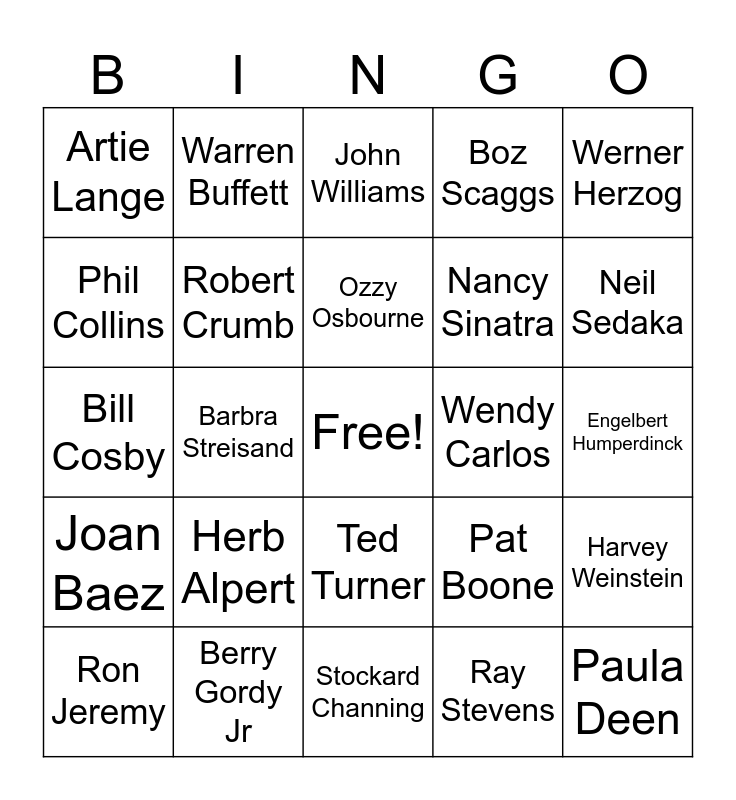 | B | I | N | G | O |
|---|---|---|---|---|
| Artie Lange | Warren Buffett | John Williams | Boz Scaggs | Werner Herzog |
| Phil Collins | Robert Crumb | Ozzy Osbourne | Nancy Sinatra | Neil Sedaka |
| Bill Cosby | Barbra Streisand | Free! | Wendy Carlos | Engelbert Humperdinck |
| Joan Baez | Herb Alpert | Ted Turner | Pat Boone | Harvey Weinstein |
| Ron Jeremy | Berry Gordy Jr | Stockard Channing | Ray Stevens | Paula Deen |